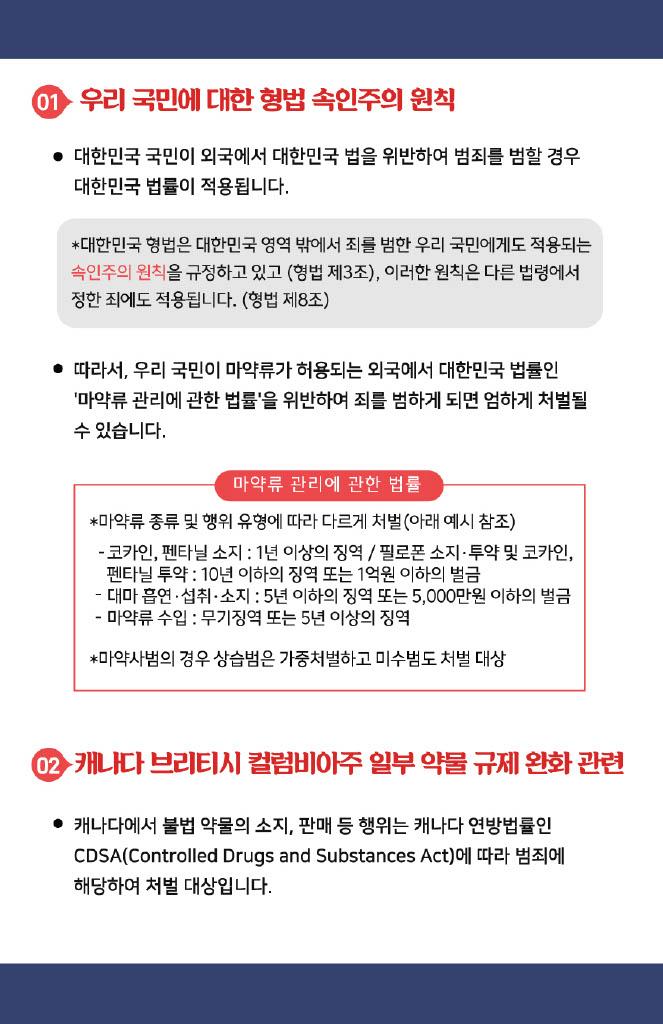 01 우리 국민에 대한 형법 속인주의 원칙

● 대한민국 국민이 외국에서 대한민국 법을 위반하여 범죄를 범할 경우 대한민국 법률이 적용됩니다.

*대한민국 형법은 대한민국 영역 밖에서 죄를 범한 우리 국민에게도 적용되는 속인주의 원칙을 규정하고 있고 (형법 제3조), 이러한 원칙은 다른 법령에서 정한 죄에도 적용됩니다. (형법 제8조)

● 따라서, 우리 국민이 마약류가 허용되는 외국에서 대한민국 법률인 '마약류 관리에 관한 법률'을 위반하여 죄를 범하게 되면 엄하게 처벌될 수 있습니다.

마약류 관리에 관한 법률

*마약류 종류 및 행위 유형에 따라 다르게 처벌(아래 예시 참조)

- 코카인, 펜타닐 소지 : 1년 이상의 징역 / 필로폰 소지·투약 및 코카인, 펜타닐 투약 : 10년 이하의 징역 또는 1억원 이하의 벌금
- 대마 흡연·섭취·소지 : 5년 이하의 징역 또는 5,000만원 이하의 벌금
- 마약류 수입 : 무기징역 또는 5년 이상의 징역

*마약사범의 경우 상습범은 가중처벌하고 미수범도 처벌 대상

02 캐나다 브리티시 컬럼비아주 일부 약물 규제 완화 관련

● 캐나다에서 불법 약물의 소지, 판매 등 행위는 캐나다 연방법률인 CDSA(Controlled Drugs and Substances Act)에 따라 범죄에 해당하여 처벌 대상입니다.